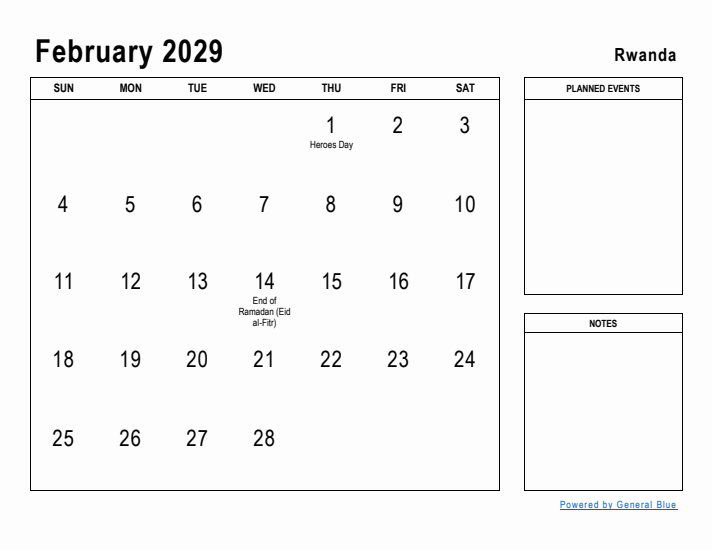 February 2029

Rwanda

| SUN | MON | TUE | WED | THU | FRI | SAT |
|---|---|---|---|---|---|---|
| | | | | 1 Heroes Day | 2 | 3 |
| 4 | 5 | 6 | 7 | 8 | 9 | 10 |
| 11 | 12 | 13 | 14 End of Ramadan (Eid al-Fitr) | 15 | 16 | 17 |
| 18 | 19 | 20 | 21 | 22 | 23 | 24 |
| 25 | 26 | 27 | 28 | | | |

PLANNED EVENTS

NOTES

Powered by General Blue